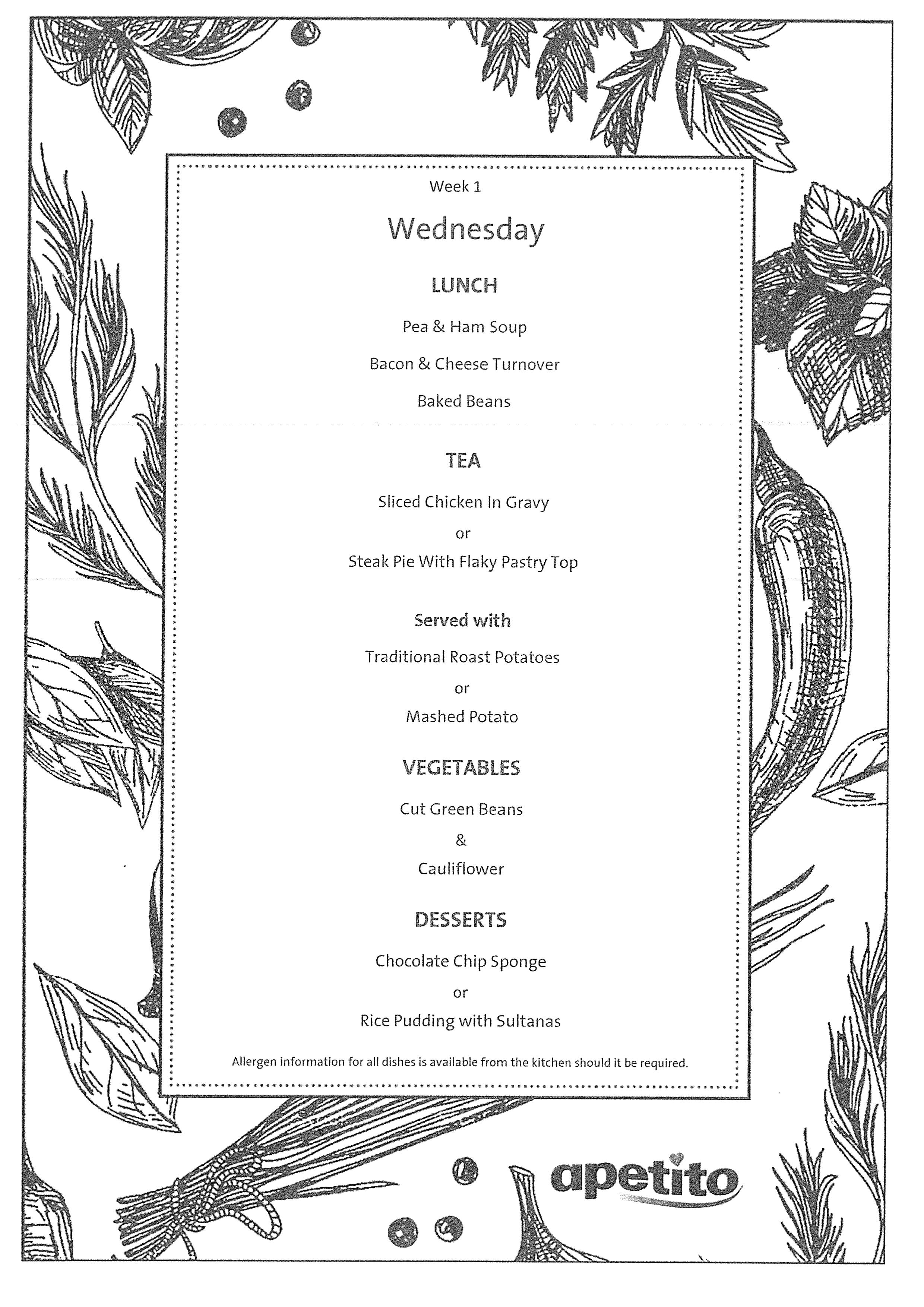 Week 1

Wednesday

LUNCH

Pea & Ham Soup

Bacon & Cheese Turnover

Baked Beans

TEA

Sliced Chicken In Gravy

or

Steak Pie With Flaky Pastry Top

Served with

Traditional Roast Potatoes

or

Mashed Potato

VEGETABLES

Cut Green Beans

&

Cauliflower

DESSERTS

Chocolate Chip Sponge

or

Rice Pudding with Sultanas

Allergen information for all dishes is available from the kitchen should it be required.

apetito